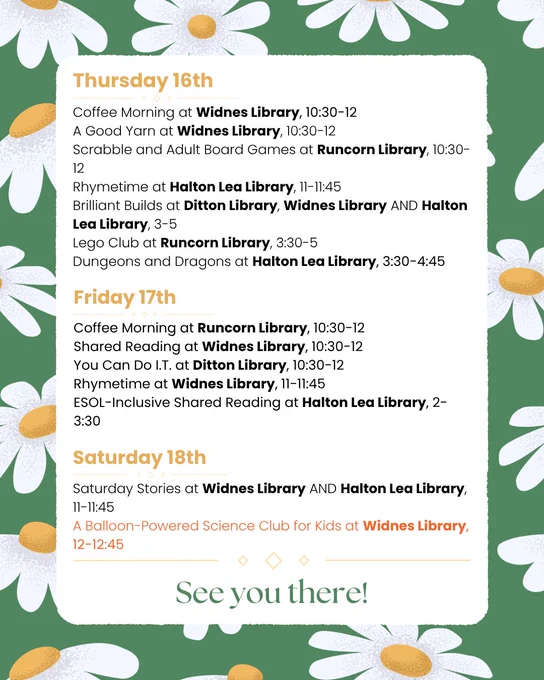 Thursday 16th

Coffee Morning at Widnes Library, 10:30-12
A Good Yarn at Widnes Library, 10:30-12
Scrabble and Adult Board Games at Runcorn Library, 10:30-12
Rhymetime at Halton Lea Library, 11-11:45
Brilliant Builds at Ditton Library, Widnes Library AND Halton Lea Library, 3-5
Lego Club at Runcorn Library, 3:30-5
Dungeons and Dragons at Halton Lea Library, 3:30-4:45

Friday 17th

Coffee Morning at Runcorn Library, 10:30-12
Shared Reading at Widnes Library, 10:30-12
You Can Do I.T. at Ditton Library, 10:30-12
Rhymetime at Widnes Library, 11-11:45
ESOL-Inclusive Shared Reading at Halton Lea Library, 2-3:30

Saturday 18th

Saturday Stories at Widnes Library AND Halton Lea Library, 11-11:45
A Balloon-Powered Science Club for Kids at Widnes Library, 12-12:45

See you there!